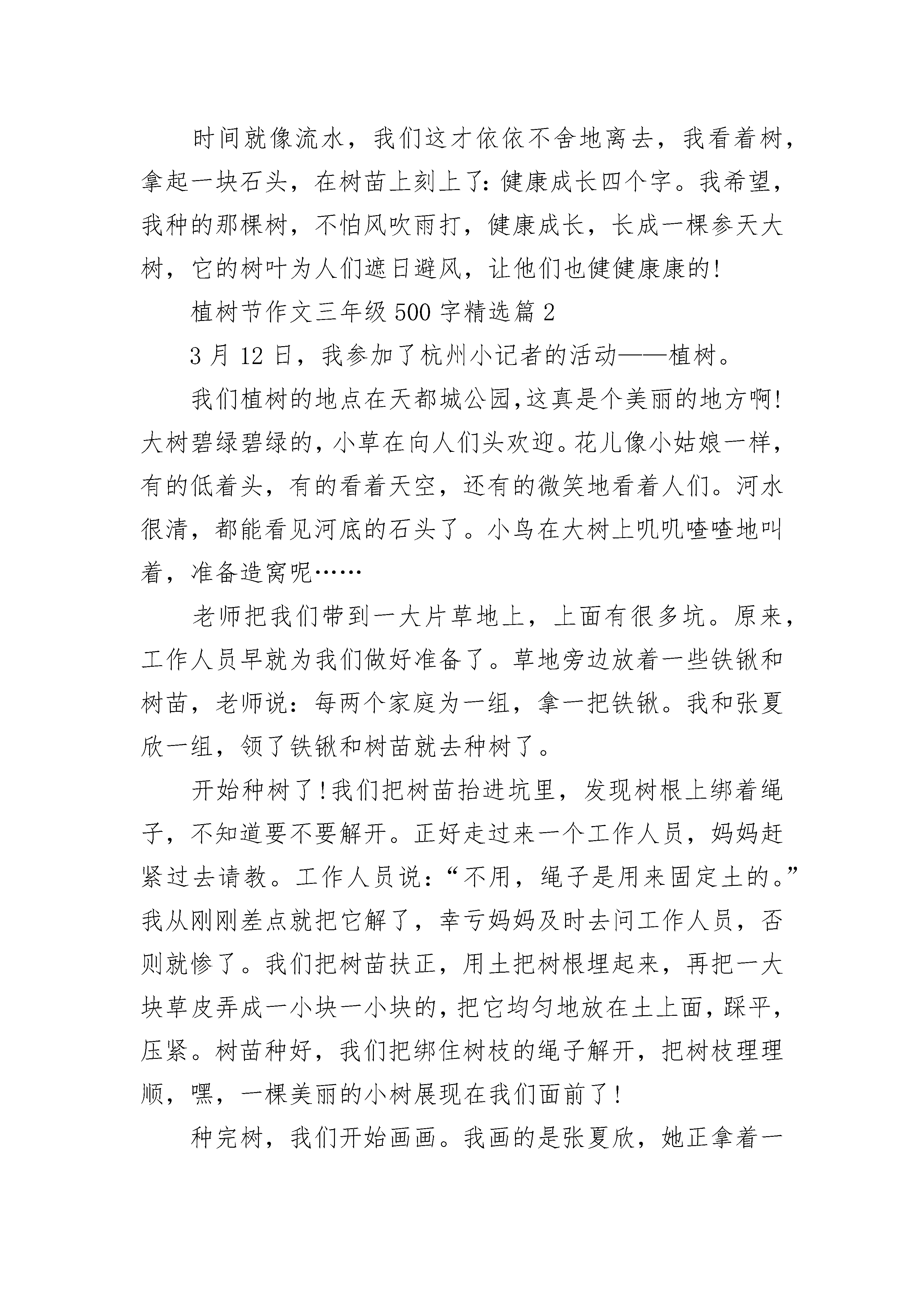 时间就像流水，我们这才依依不舍地离去，我看着树，拿起一块石头，在树苗上刻上了：健康成长四个字。我希望，我种的那棵树，不怕风吹雨打，健康成长，长成一棵参天大树，它的树叶为人们遮日避风，让他们也健健康康的！

植树节作文三年级 500 字精选篇 2

3 月 12 日，我参加了杭州小记者的活动——植树。

我们植树的地点在天都城公园,这真是个美丽的地方啊！大树碧绿碧绿的，小草在向人们头欢迎。花儿像小姑娘一样，有的低着头，有的看着天空，还有的微笑地看着人们。河水很清，都能看见河底的石头了。小鸟在大树上叽叽喳喳地叫着，准备造窝呢……

老师把我们带到一大片草地上，上面有很多坑。原来，工作人员早就为我们做好准备了。草地旁边放着一些铁锹和树苗，老师说：每两个家庭为一组，拿一把铁锹。我和张夏欣一组，领了铁锹和树苗就去种树了。

开始种树了！我们把树苗抬进坑里，发现树根上绑着绳子，不知道要不要解开。正好走过来一个工作人员，妈妈赶紧过去请教。工作人员说：“不用，绳子是用来固定土的。”我从刚刚差点就把它解了，幸亏妈妈及时去问工作人员，否则就惨了。我们把树苗扶正，用土把树根埋起来，再把一大块草皮弄成一小块一小块的，把它均匀地放在土上面，踩平，压紧。树苗种好，我们把绑住树枝的绳子解开，把树枝理理顺，嘿，一棵美丽的小树展现在我们面前了！

种完树，我们开始画画。我画的是张夏欣，她正拿着一